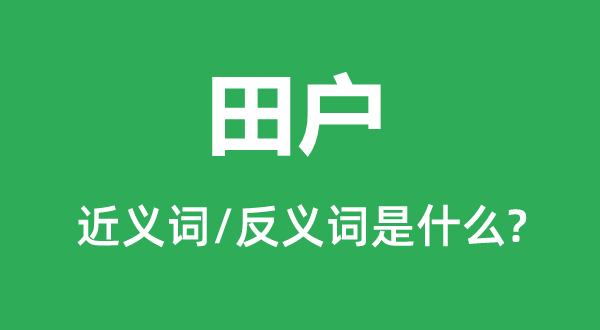 田户

近义词/反义词是什么?